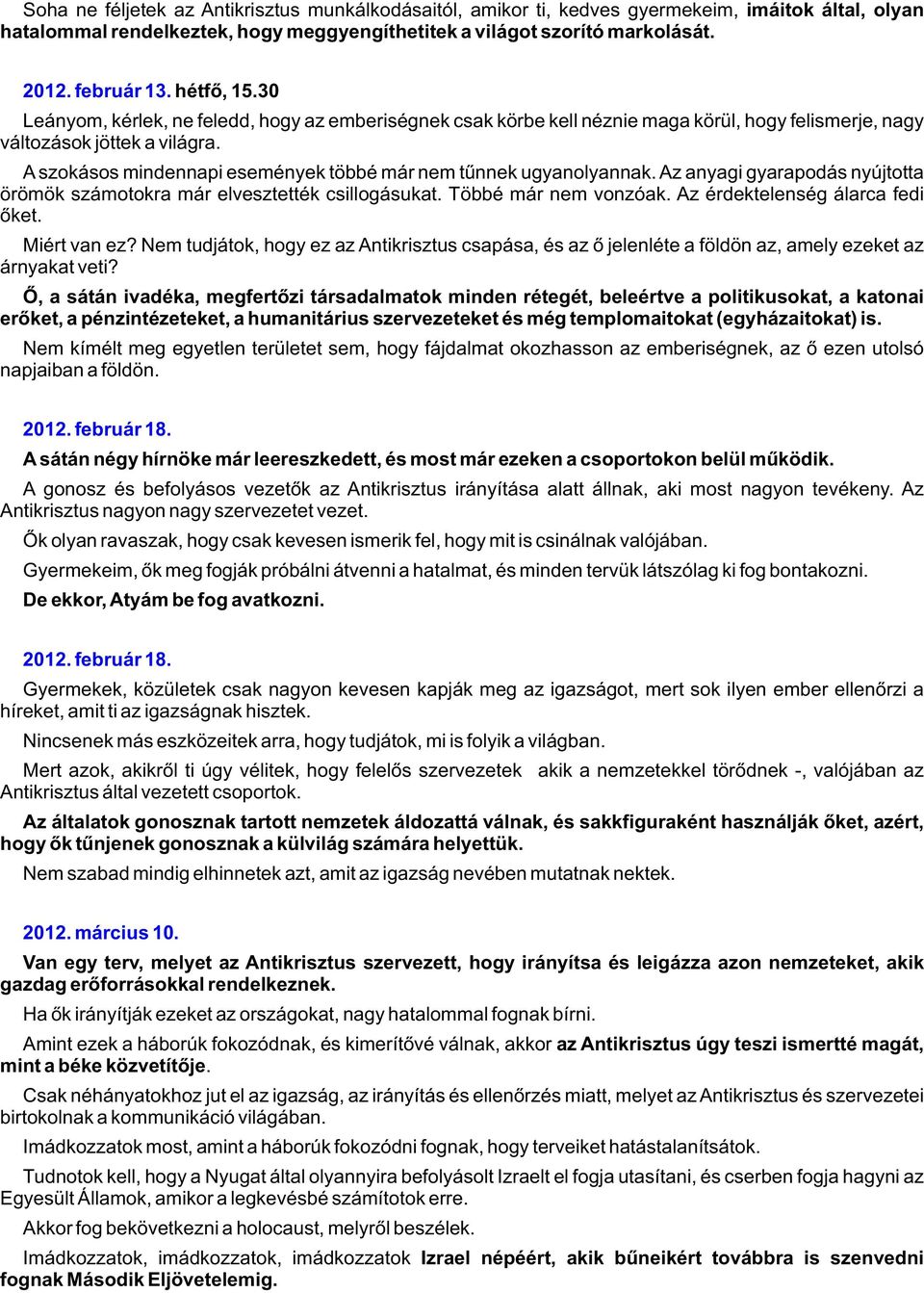 Soha ne féljetek az Antikrisztus munkálkodásaitól, amikor ti, kedves gyermekeim, imáitok által, olyan hatalommal rendelkeztek, hogy meggyengíthetitek a világot szorító markolását.

2012. február 13. hétfő, 15.30

Leányom, kérlek, ne feledd, hogy az emberiségnek csak körbe kell néznie maga körül, hogy felismerje, nagy változások jöttek a világra.

A szokásos mindennapi események többé már nem tűnnek ugyanolyannak. Az anyagi gyarapodás nyújtotta örömök számotokra már elvesztették csillogásukat. Többé már nem vonzóak. Az érdektelenség álarca fedi őket.

Miért van ez? Nem tudjátok, hogy ez az Antikrisztus csapása, és az ő jelenléte a földön az, amely ezeket az árnyakat veti?

Ő, a sátán ivadéka, megfertőzi társadalmatok minden rétegét, beleértve a politikusokat, a katonai erőket, a pénzintézeteket, a humanitárius szervezeteket és még templomaitokat (egyházaitokat) is.

Nem kímélt meg egyetlen területet sem, hogy fájdalmat okozhasson az emberiségnek, az ő ezen utolsó napjaiban a földön.

2012. február 18.

A sátán négy hírnöke már leereszkedett, és most már ezeken a csoportokon belül működik.

A gonosz és befolyásos vezetők az Antikrisztus irányítása alatt állnak, aki most nagyon tevékeny. Az Antikrisztus nagyon nagy szervezetet vezet.

Ők olyan ravaszak, hogy csak kevesen ismerik fel, hogy mit is csinálnak valójában.

Gyermekeim, ők meg fogják próbálni átvenni a hatalmat, és minden tervük látszólag ki fog bontakozni.

De ekkor, Atyám be fog avatkozni.

2012. február 18.

Gyermekek, közületek csak nagyon kevesen kapják meg az igazságot, mert sok ilyen ember ellenőrzi a híreket, amit ti az igazságnak hisztek.

Nincsenek más eszközeitek arra, hogy tudjátok, mi is folyik a világban.

Mert azok, akikről ti úgy vélitek, hogy felelős szervezetek akik a nemzetekkel törődnek -, valójában az Antikrisztus által vezetett csoportok.

Az általatok gonosznak tartott nemzetek áldozattá válnak, és sakkfiguraként használják őket, azért, hogy ők tűnjenek gonosznak a külvilág számára helyettük.

Nem szabad mindig elhinnetek azt, amit az igazság nevében mutatnak nektek.

2012. március 10.

Van egy terv, melyet az Antikrisztus szervezett, hogy irányítsa és leigázza azon nemzeteket, akik gazdag erőforrásokkal rendelkeznek.

Ha ők irányítják ezeket az országokat, nagy hatalommal fognak bírni.

Amint ezek a háborúk fokozódnak, és kimerítővé válnak, akkor az Antikrisztus úgy teszi ismertté magát, mint a béke közvetítője.

Csak néhányatokhoz jut el az igazság, az irányítás és ellenőrzés miatt, melyet az Antikrisztus és szervezetei birtokolnak a kommunikáció világában.

Imádkozzatok most, amint a háborúk fokozódni fognak, hogy terveiket hatástalanítsátok.

Tudnotok kell, hogy a Nyugat által olyannyira befolyásolt Izraelt el fogja utasítani, és cserben fogja hagyni az Egyesült Államok, amikor a legkevésbé számítotok erre.

Akkor fog bekövetkezni a holocaust, melyről beszélek.

Imádkozzatok, imádkozzatok, imádkozzatok Izrael népéért, akik bűneikért továbbra is szenvedni fognak Második Eljövetelemig.